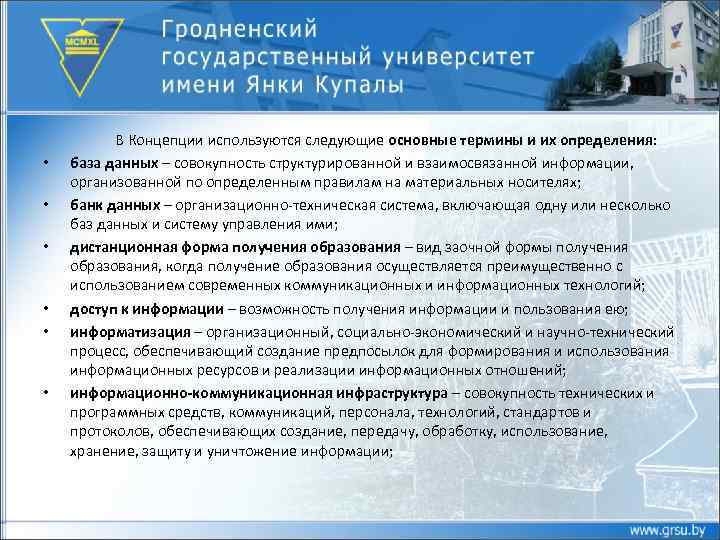 MCMXL

Гродненский государственный университет имени Янки Купалы

В Концепции используются следующие основные термины и их определения:

• база данных – совокупность структурированной и взаимосвязанной информации, организованной по определенным правилам на материальных носителях;

• банк данных – организационно-техническая система, включающая одну или несколько баз данных и систему управления ими;

• дистанционная форма получения образования – вид заочной формы получения образования, когда получение образования осуществляется преимущественно с использованием современных коммуникационных и информационных технологий;

• доступ к информации – возможность получения информации и пользования ею;

• информатизация – организационный, социально-экономический и научно-технический процесс, обеспечивающий создание предпосылок для формирования и использования информационных ресурсов и реализации информационных отношений;

• информационно-коммуникационная инфраструктура – совокупность технических и программных средств, коммуникаций, персонала, технологий, стандартов и протоколов, обеспечивающих создание, передачу, обработку, использование, хранение, защиту и уничтожение информации;

www.grsu.by